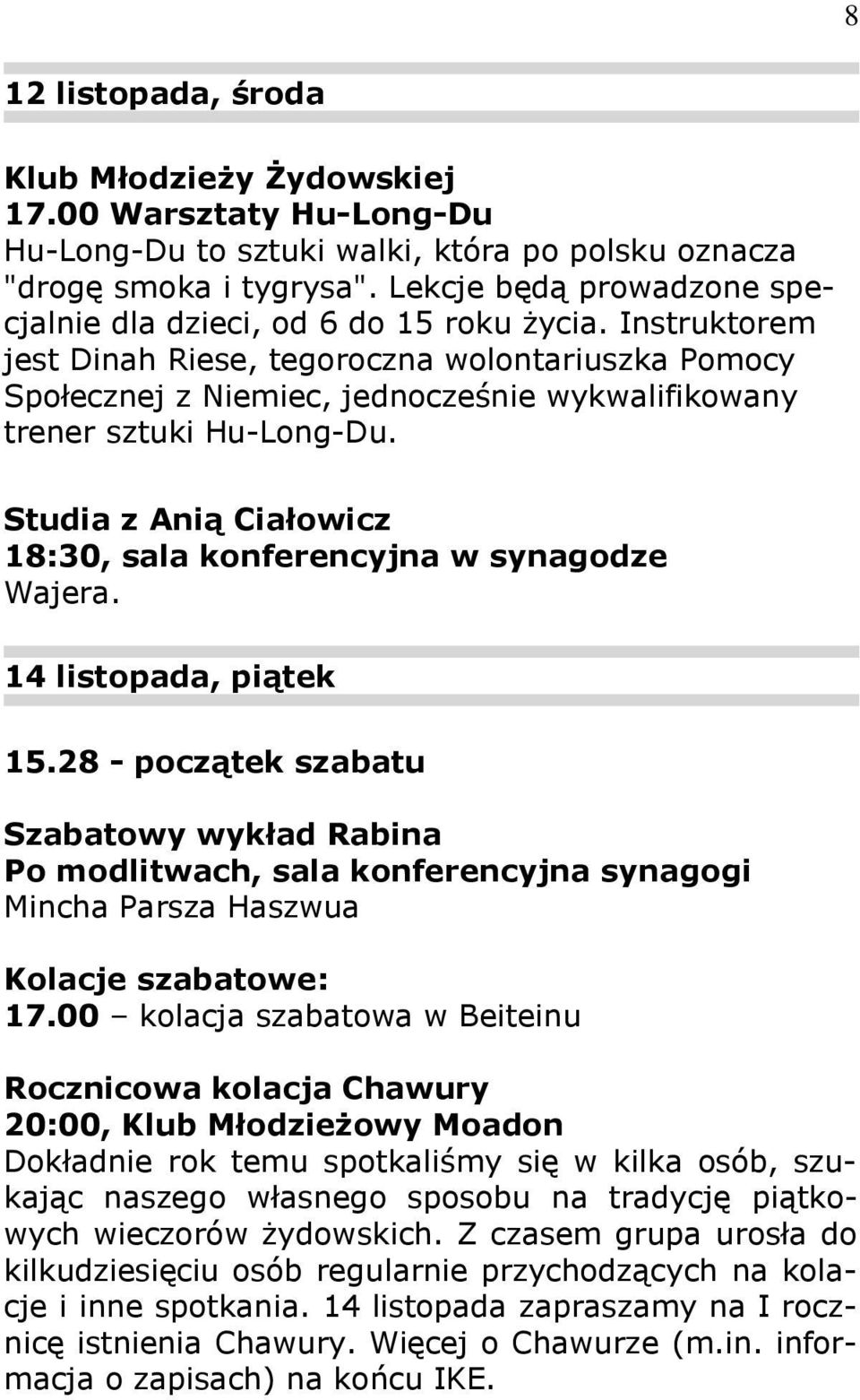 8

12 listopada, środa

Klub Młodzieży Żydowskiej
17.00 Warsztaty Hu-Long-Du
Hu-Long-Du to sztuki walki, która po polsku oznacza "drogę smoka i tygrysa". Lekcje będą prowadzone specjalnie dla dzieci, od 6 do 15 roku życia. Instruktorem jest Dinah Riese, tegoroczna wolontariuszka Pomocy Społecznej z Niemiec, jednocześnie wykwalifikowany trener sztuki Hu-Long-Du.

Studia z Anią Ciałowicz
18:30, sala konferencyjna w synagodze Wajera.

14 listopada, piątek

15.28 - początek szabatu

Szabatowy wykład Rabina
Po modlitwach, sala konferencyjna synagogi
Mincha Parsza Haszwua

Kolacje szabatowe:
17.00 – kolacja szabatowa w Beiteinu

Rocznicowa kolacja Chawury
20:00, Klub Młodzieżowy Moadon
Dokładnie rok temu spotkaliśmy się w kilka osób, szukając naszego własnego sposobu na tradycję piątkowych wieczorów żydowskich. Z czasem grupa urosła do kilkudziesięciu osób regularnie przychodzących na kolacje i inne spotkania. 14 listopada zapraszamy na I rocznicę istnienia Chawury. Więcej o Chawurze (m.in. informacja o zapisach) na końcu IKE.